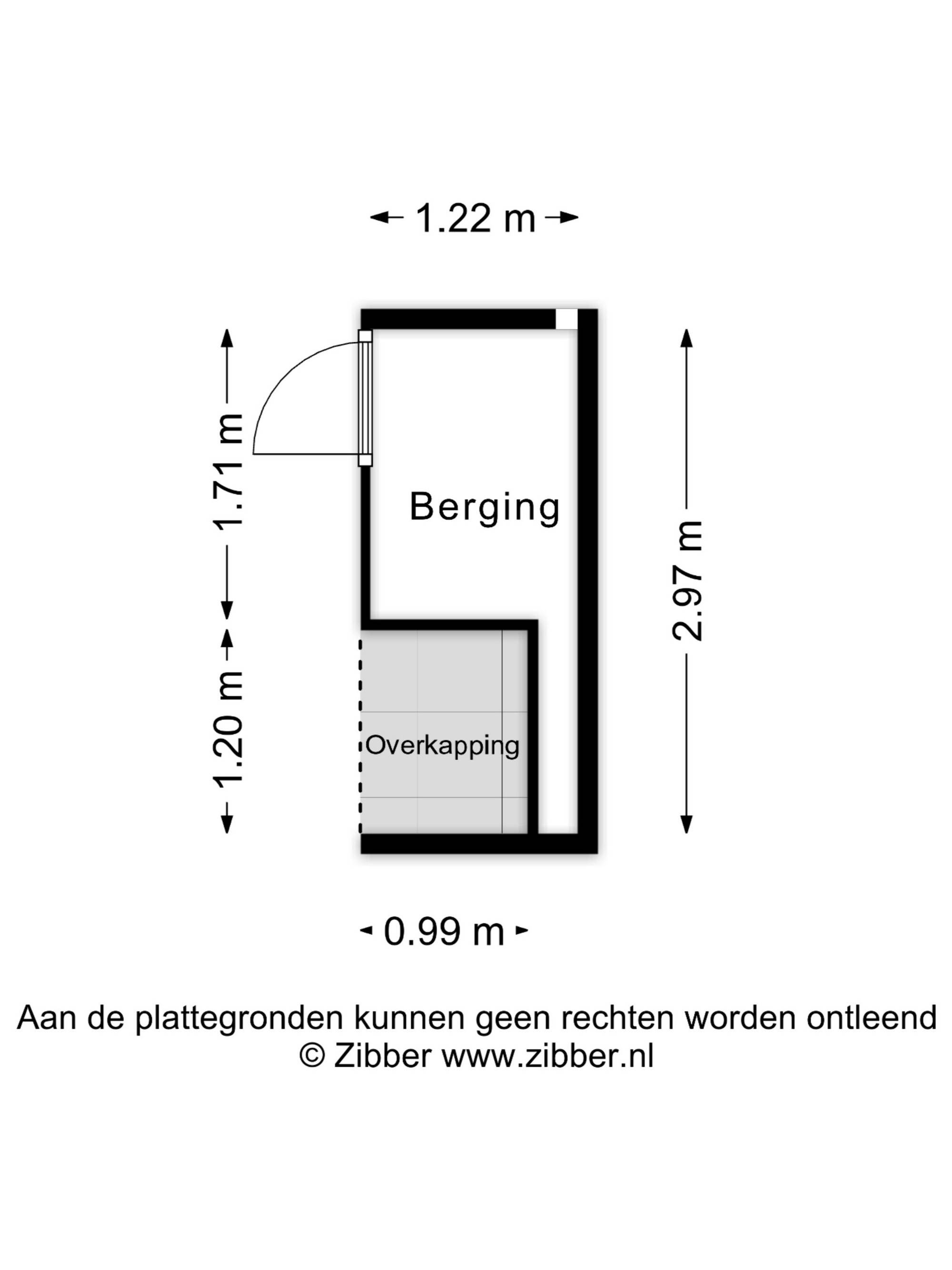 1.22 m

1.71 m

Berging

2.97 m

1.20 m

Overkapping

0.99 m

Aan de plattegronden kunnen geen rechten worden ontleend
© Zibber www.zibber.nl